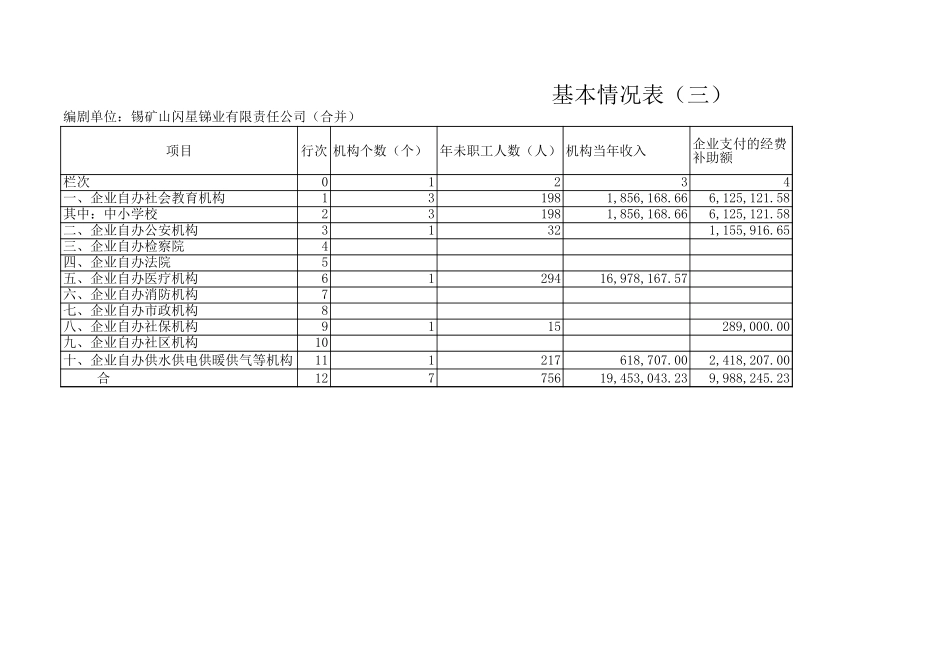 基本情况表（三）

编剧单位：锡矿山闪星锑业有限责任公司（合并）

| 项目 | 行次 | 机构个数（个） | 年未职工人数（人） | 机构当年收入 | 企业支付的经费补助额 |
|---|---|---|---|---|---|
| 栏次 | 0 | 1 | 2 | 3 | 4 |
| 一、企业自办社会教育机构 | 1 | 3 | 198 | 1,856,168.66 | 6,125,121.58 |
| 其中：中小学校 | 2 | 3 | 198 | 1,856,168.66 | 6,125,121.58 |
| 二、企业自办公安机构 | 3 | 1 | 32 | | 1,155,916.65 |
| 三、企业自办检察院 | 4 | | | | |
| 四、企业自办法院 | 5 | | | | |
| 五、企业自办医疗机构 | 6 | 1 | 294 | 16,978,167.57 | |
| 六、企业自办消防机构 | 7 | | | | |
| 七、企业自办市政机构 | 8 | | | | |
| 八、企业自办社保机构 | 9 | 1 | 15 | | 289,000.00 |
| 九、企业自办社区机构 | 10 | | | | |
| 十、企业自办供水供电供暖供气等机构 | 11 | 1 | 217 | 618,707.00 | 2,418,207.00 |
| 合 | 12 | 7 | 756 | 19,453,043.23 | 9,988,245.23 |